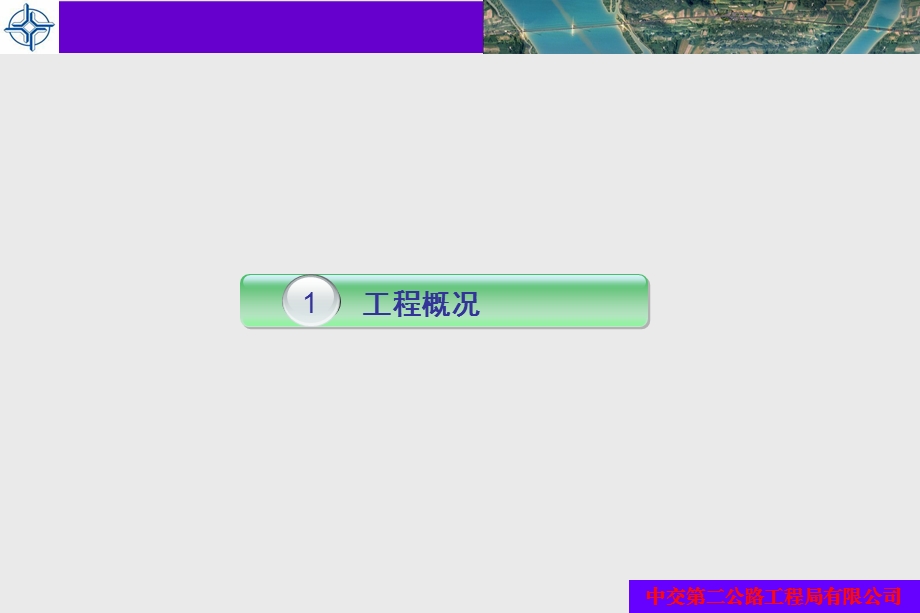 1 工程概况

中交第二公路工程局有限公司